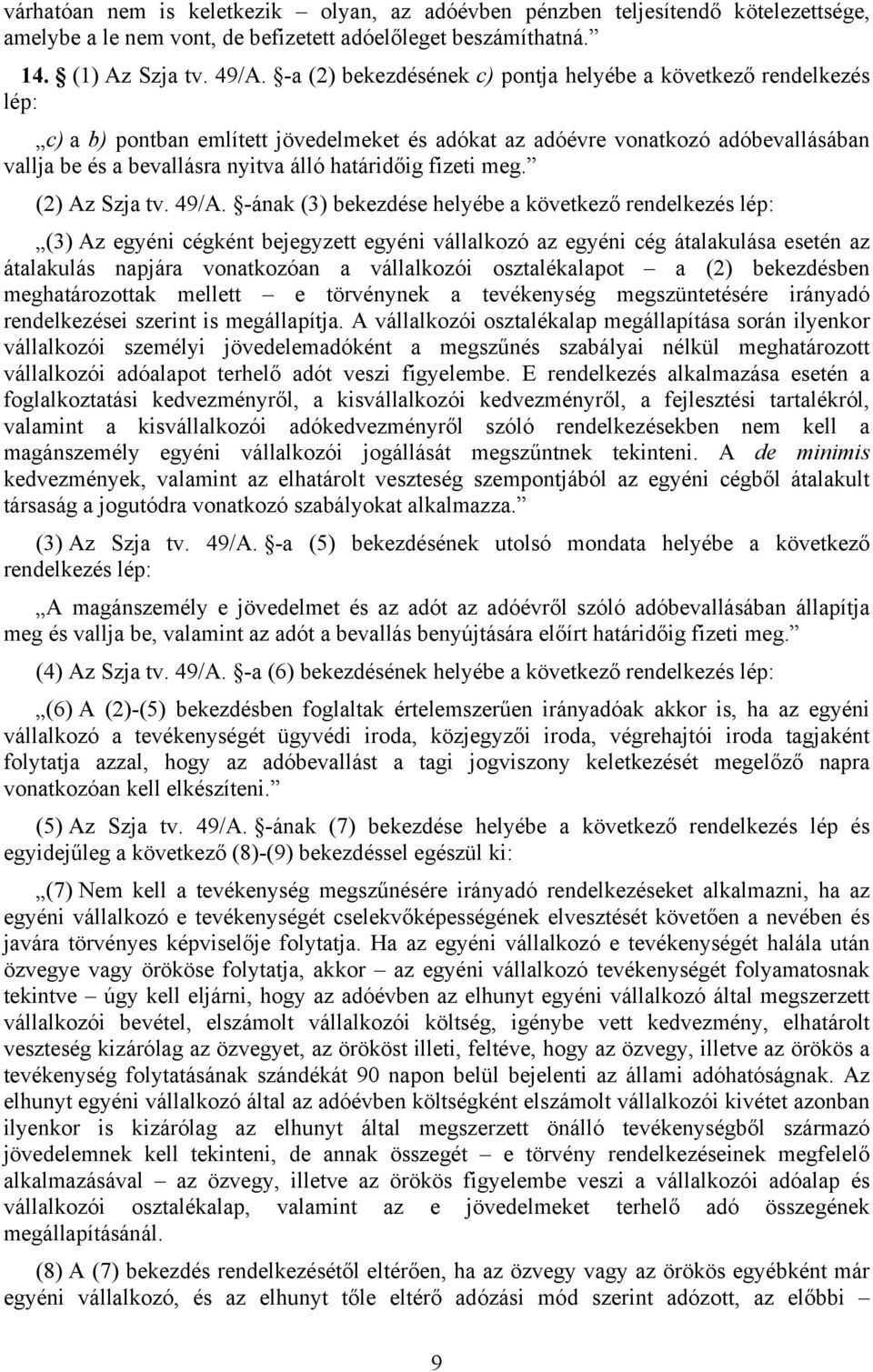 várhatóan nem is keletkezik – olyan, az adóévben pénzben teljesítendő kötelezettsége, amelybe a le nem vont, de befizetett adóelőleget beszámíthatná.”

14. § (1) Az Szja tv. 49/A. §-a (2) bekezdésének c) pontja helyébe a következő rendelkezés lép:

„c) a b) pontban említett jövedelmeket és adókat az adóévre vonatkozó adóbevallásában vallja be és a bevallásra nyitva álló határidőig fizeti meg.”

(2) Az Szja tv. 49/A. §-ának (3) bekezdése helyébe a következő rendelkezés lép:

„(3) Az egyéni cégként bejegyzett egyéni vállalkozó az egyéni cég átalakulása esetén az átalakulás napjára vonatkozóan a vállalkozói osztalékalapot – a (2) bekezdésben meghatározottak mellett – e törvénynek a tevékenység megszüntetésére irányadó rendelkezései szerint is megállapítja. A vállalkozói osztalékalap megállapítása során ilyenkor vállalkozói személyi jövedelemadóként a megszűnés szabályai nélkül meghatározott vállalkozói adóalapot terhelő adót veszi figyelembe. E rendelkezés alkalmazása esetén a foglalkoztatási kedvezményről, a kisvállalkozói kedvezményről, a fejlesztési tartalékról, valamint a kisvállalkozói adókedvezményről szóló rendelkezésekben nem kell a magánszemély egyéni vállalkozói jogállását megszűntnek tekinteni. A de minimis kedvezmények, valamint az elhatárolt veszteség szempontjából az egyéni cégből átalakult társaság a jogutódra vonatkozó szabályokat alkalmazza.”

(3) Az Szja tv. 49/A. §-a (5) bekezdésének utolsó mondata helyébe a következő rendelkezés lép:

„A magánszemély e jövedelmet és az adót az adóévről szóló adóbevallásában állapítja meg és vallja be, valamint az adót a bevallás benyújtására előírt határidőig fizeti meg.”

(4) Az Szja tv. 49/A. §-a (6) bekezdésének helyébe a következő rendelkezés lép:

„(6) A (2)-(5) bekezdésben foglaltak értelemszerűen irányadóak akkor is, ha az egyéni vállalkozó a tevékenységét ügyvédi iroda, közjegyzői iroda, végrehajtói iroda tagjaként folytatja azzal, hogy az adóbevallást a tagi jogviszony keletkezését megelőző napra vonatkozóan kell elkészíteni.”

(5) Az Szja tv. 49/A. §-ának (7) bekezdése helyébe a következő rendelkezés lép és egyidejűleg a következő (8)-(9) bekezdéssel egészül ki:

„(7) Nem kell a tevékenység megszűnésére irányadó rendelkezéseket alkalmazni, ha az egyéni vállalkozó e tevékenységét cselekvőképességének elvesztését követően a nevében és javára törvényes képviselője folytatja. Ha az egyéni vállalkozó e tevékenységét halála után özvegye vagy örököse folytatja, akkor – az egyéni vállalkozó tevékenységét folyamatosnak tekintve – úgy kell eljárni, hogy az adóévben az elhunyt egyéni vállalkozó által megszerzett vállalkozói bevétel, elszámolt vállalkozói költség, igénybe vett kedvezmény, elhatárolt veszteség kizárólag az özvegyet, az örököst illeti, feltéve, hogy az özvegy, illetve az örökös a tevékenység folytatásának szándékát 90 napon belül bejelenti az állami adóhatóságnak. Az elhunyt egyéni vállalkozó által az adóévben költségként elszámolt vállalkozói kivétet azonban ilyenkor is kizárólag az elhunyt által megszerzett önálló tevékenységből származó jövedelemnek kell tekinteni, de annak összegét – e törvény rendelkezéseinek megfelelő alkalmazásával – az özvegy, illetve az örökös figyelembe veszi a vállalkozói adóalap és vállalkozói osztalékalap, valamint az e jövedelmeket terhelő adó összegének megállapításánál.

(8) A (7) bekezdés rendelkezésétől eltérően, ha az özvegy vagy az örökös egyébként már egyéni vállalkozó, és az elhunyt tőle eltérő adózási mód szerint adózott, az előbbi –

9